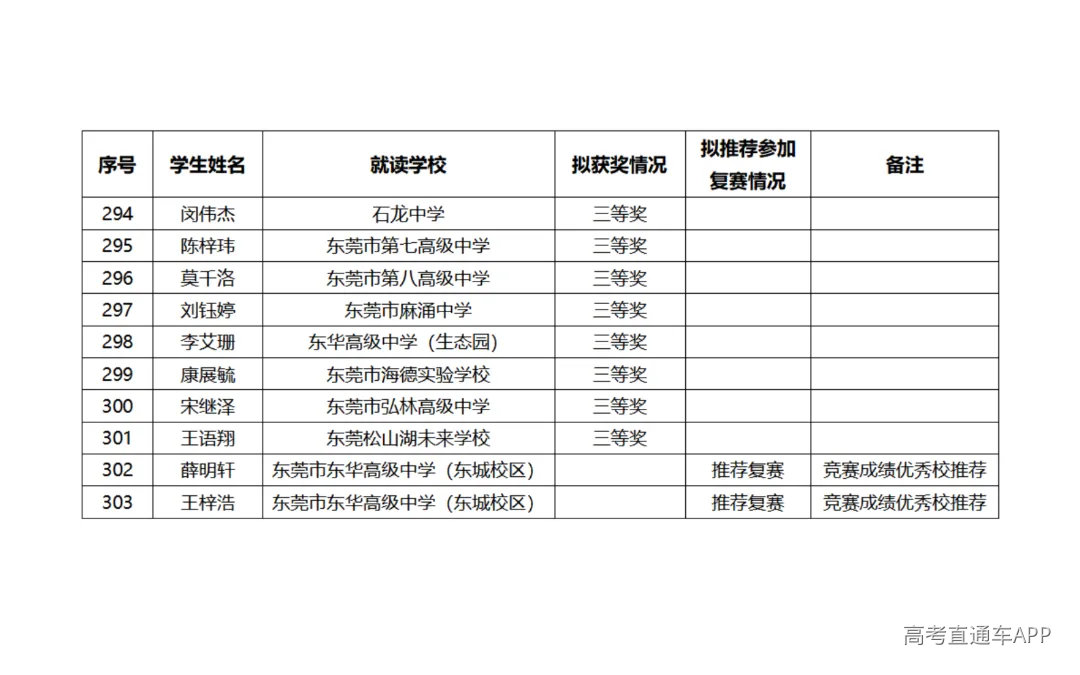 | 序号 | 学生姓名 | 就读学校 | 拟获奖情况 | 拟推荐参加复赛情况 | 备注 |
|---|---|---|---|---|---|
| 294 | 闵伟杰 | 石龙中学 | 三等奖 | | |
| 295 | 陈梓玮 | 东莞市第七高级中学 | 三等奖 | | |
| 296 | 莫千洛 | 东莞市第八高级中学 | 三等奖 | | |
| 297 | 刘钰婷 | 东莞市麻涌中学 | 三等奖 | | |
| 298 | 李艾珊 | 东华高级中学（生态园） | 三等奖 | | |
| 299 | 康展毓 | 东莞市海德实验学校 | 三等奖 | | |
| 300 | 宋继泽 | 东莞市弘林高级中学 | 三等奖 | | |
| 301 | 王语翔 | 东莞松山湖未来学校 | 三等奖 | | |
| 302 | 薛明轩 | 东莞市东华高级中学（东城校区） | | 推荐复赛 | 竞赛成绩优秀校推荐 |
| 303 | 王梓浩 | 东莞市东华高级中学（东城校区） | | 推荐复赛 | 竞赛成绩优秀校推荐 |

高考直通车APP